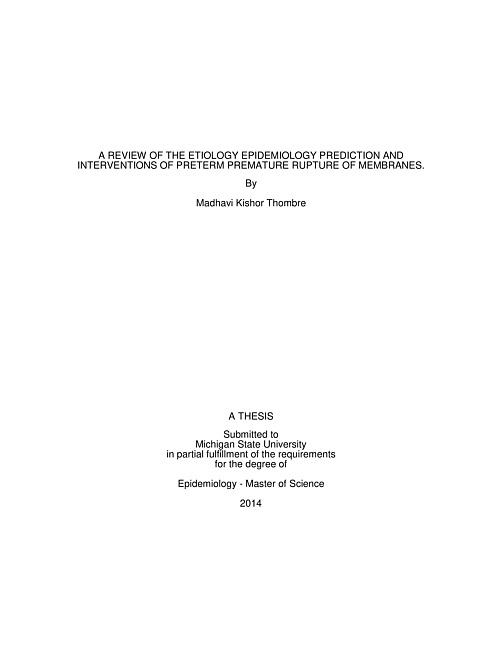 A REVIEW OF THE ETIOLOGY EPIDEMIOLOGY PREDICTION AND INTERVENTIONS OF PRETERM PREMATURE RUPTURE OF MEMBRANES.

By

Madhavi Kishor Thombre

A THESIS

Submitted to
Michigan State University
in partial fulfillment of the requirements
for the degree of

Epidemiology - Master of Science

2014